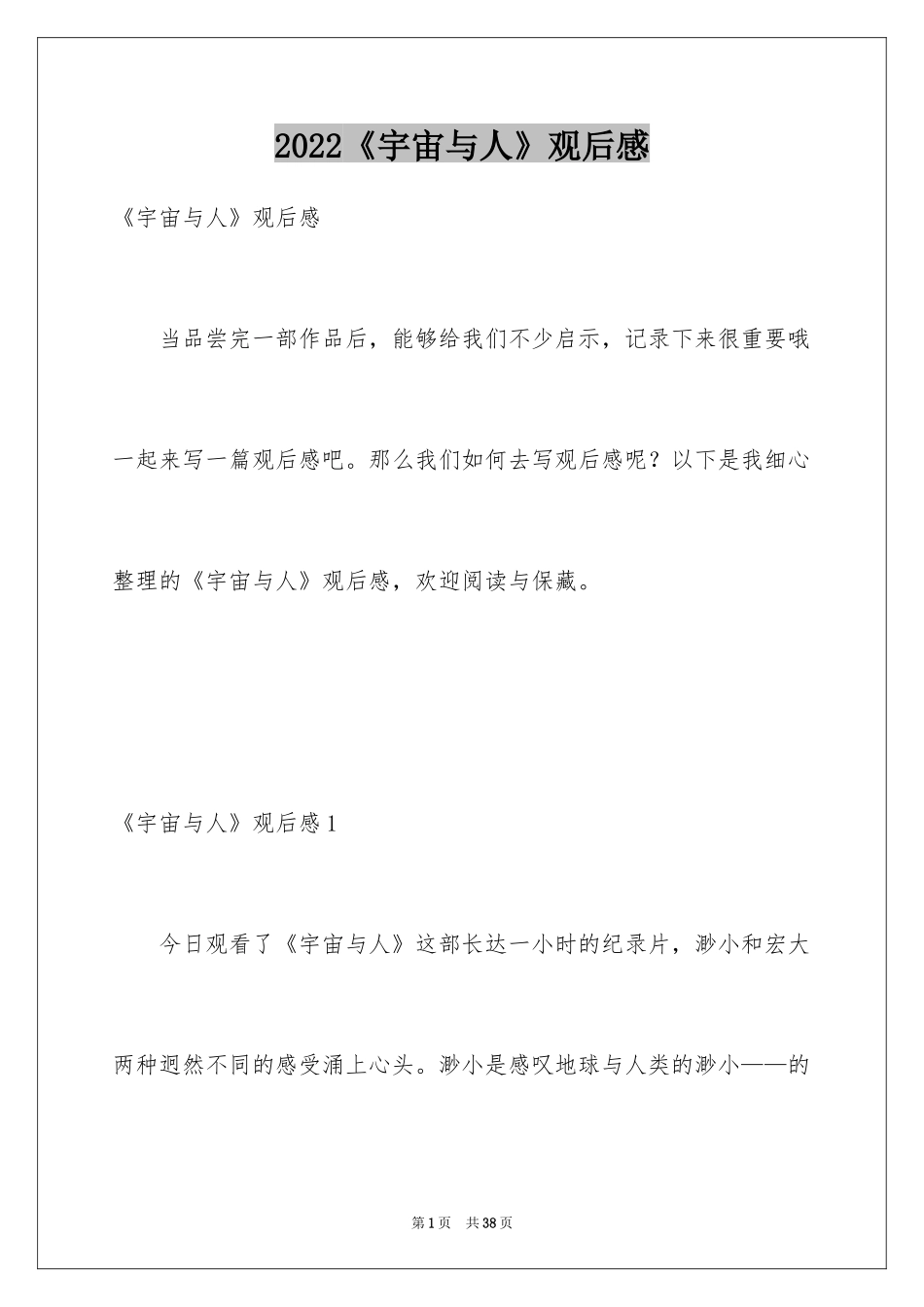 2022《宇宙与人》观后感

《宇宙与人》观后感

当品尝完一部作品后，能够给我们不少启示，记录下来很重要哦一起来写一篇观后感吧。那么我们如何去写观后感呢？以下是我细心整理的《宇宙与人》观后感，欢迎阅读与保藏。

《宇宙与人》观后感1

今日观看了《宇宙与人》这部长达一小时的纪录片，渺小和宏大两种迥然不同的感受涌上心头。渺小是感叹地球与人类的渺小——的

第1页 共38页